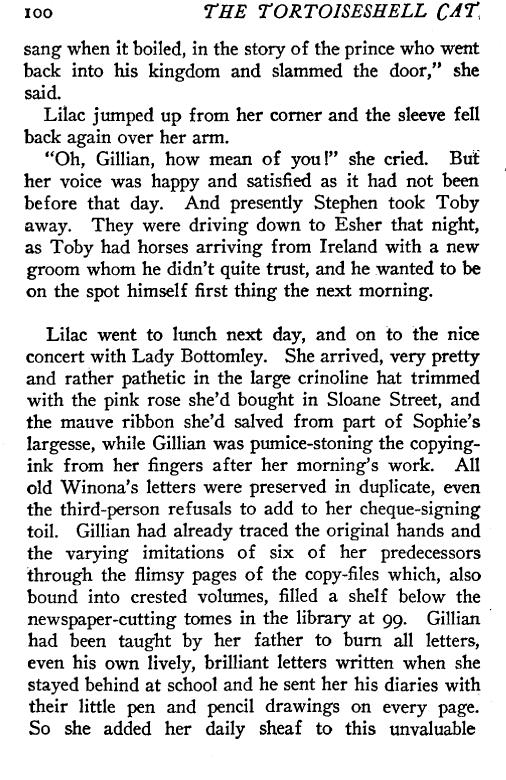 100 THE TORTOISESHELL CAT

sang when it boiled, in the story of the prince who went back into his kingdom and slammed the door," she said.

Lilac jumped up from her corner and the sleeve fell back again over her arm.

"Oh, Gillian, how mean of you!" she cried. But her voice was happy and satisfied as it had not been before that day. And presently Stephen took Toby away. They were driving down to Esher that night, as Toby had horses arriving from Ireland with a new groom whom he didn't quite trust, and he wanted to be on the spot himself first thing the next morning.

Lilac went to lunch next day, and on to the nice concert with Lady Bottomley. She arrived, very pretty and rather pathetic in the large crinoline hat trimmed with the pink rose she'd bought in Sloane Street, and the mauve ribbon she'd salved from part of Sophie's largesse, while Gillian was pumice-stoning the copying-ink from her fingers after her morning's work. All old Winona's letters were preserved in duplicate, even the third-person refusals to add to her cheque-signing toil. Gillian had already traced the original hands and the varying imitations of six of her predecessors through the flimsy pages of the copy-files which, also bound into crested volumes, filled a shelf below the newspaper-cutting tomes in the library at 99. Gillian had been taught by her father to burn all letters, even his own lively, brilliant letters written when she stayed behind at school and he sent her his diaries with their little pen and pencil drawings on every page. So she added her daily sheaf to this unvaluable